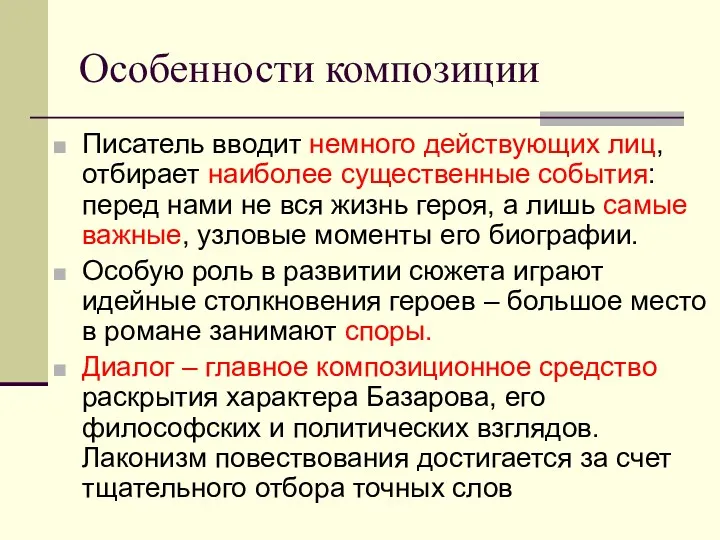 Особенности композиции

Писатель вводит немного действующих лиц, отбирает наиболее существенные события: перед нами не вся жизнь героя, а лишь самые важные, узловые моменты его биографии.

Особую роль в развитии сюжета играют идейные столкновения героев – большое место в романе занимают споры.

Диалог – главное композиционное средство раскрытия характера Базарова, его философских и политических взглядов. Лаконизм повествования достигается за счет тщательного отбора точных слов